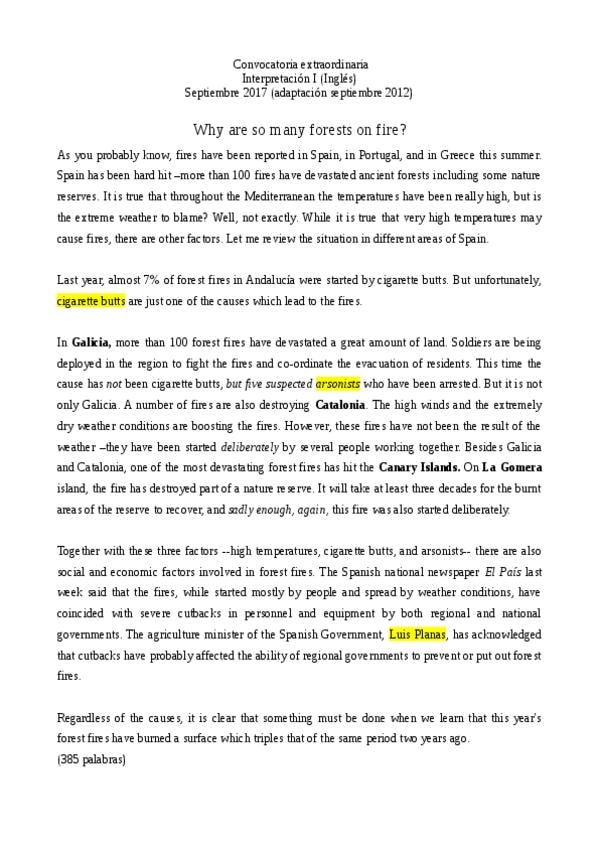 Convocatoria extraordinaria
Interpretación I (Inglés)
Septiembre 2017 (adaptación septiembre 2012)

Why are so many forests on fire?

As you probably know, fires have been reported in Spain, in Portugal, and in Greece this summer. Spain has been hard hit –more than 100 fires have devastated ancient forests including some nature reserves. It is true that throughout the Mediterranean the temperatures have been really high, but is the extreme weather to blame? Well, not exactly. While it is true that very high temperatures may cause fires, there are other factors. Let me review the situation in different areas of Spain.

Last year, almost 7% of forest fires in Andalucía were started by cigarette butts. But unfortunately, cigarette butts are just one of the causes which lead to the fires.

In Galicia, more than 100 forest fires have devastated a great amount of land. Soldiers are being deployed in the region to fight the fires and co-ordinate the evacuation of residents. This time the cause has not been cigarette butts, but five suspected arsonists who have been arrested. But it is not only Galicia. A number of fires are also destroying Catalonia. The high winds and the extremely dry weather conditions are boosting the fires. However, these fires have not been the result of the weather –they have been started deliberately by several people working together. Besides Galicia and Catalonia, one of the most devastating forest fires has hit the Canary Islands. On La Gomera island, the fire has destroyed part of a nature reserve. It will take at least three decades for the burnt areas of the reserve to recover, and sadly enough, again, this fire was also started deliberately.

Together with these three factors --high temperatures, cigarette butts, and arsonists-- there are also social and economic factors involved in forest fires. The Spanish national newspaper El País last week said that the fires, while started mostly by people and spread by weather conditions, have coincided with severe cutbacks in personnel and equipment by both regional and national governments. The agriculture minister of the Spanish Government, Luis Planas, has acknowledged that cutbacks have probably affected the ability of regional governments to prevent or put out forest fires.

Regardless of the causes, it is clear that something must be done when we learn that this year's forest fires have burned a surface which triples that of the same period two years ago.
(385 palabras)